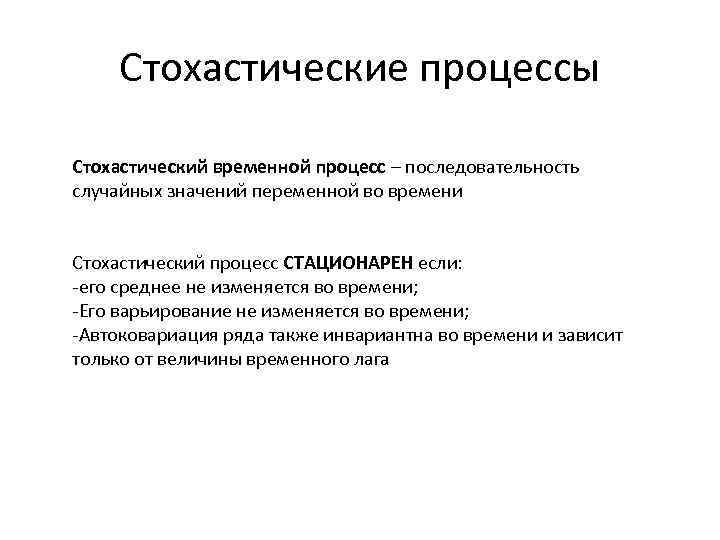 Стохастические процессы

Стохастический временной процесс – последовательность случайных значений переменной во времени

Стохастический процесс СТАЦИОНАРЕН если:
-его среднее не изменяется во времени;
-Его варьирование не изменяется во времени;
-Автоковариация ряда также инвариантна во времени и зависит только от величины временного лага